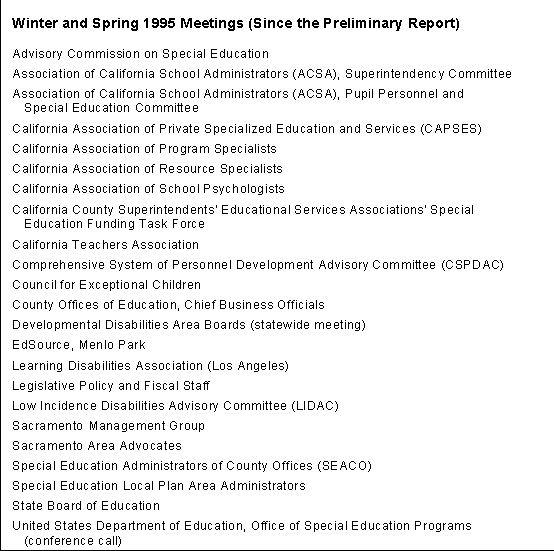 Winter and Spring 1995 Meetings (Since the Preliminary Report)

Advisory Commission on Special Education

Association of California School Administrators (ACSA), Superintendency Committee

Association of California School Administrators (ACSA), Pupil Personnel and Special Education Committee

California Association of Private Specialized Education and Services (CAPSES)

California Association of Program Specialists

California Association of Resource Specialists

California Association of School Psychologists

California County Superintendents' Educational Services Associations' Special Education Funding Task Force

California Teachers Association

Comprehensive System of Personnel Development Advisory Committee (CSPDAC)

Council for Exceptional Children

County Offices of Education, Chief Business Officials

Developmental Disabilities Area Boards (statewide meeting)

EdSource, Menlo Park

Learning Disabilities Association (Los Angeles)

Legislative Policy and Fiscal Staff

Low Incidence Disabilities Advisory Committee (LIDAC)

Sacramento Management Group

Sacramento Area Advocates

Special Education Administrators of County Offices (SEACO)

Special Education Local Plan Area Administrators

State Board of Education

United States Department of Education, Office of Special Education Programs (conference call)